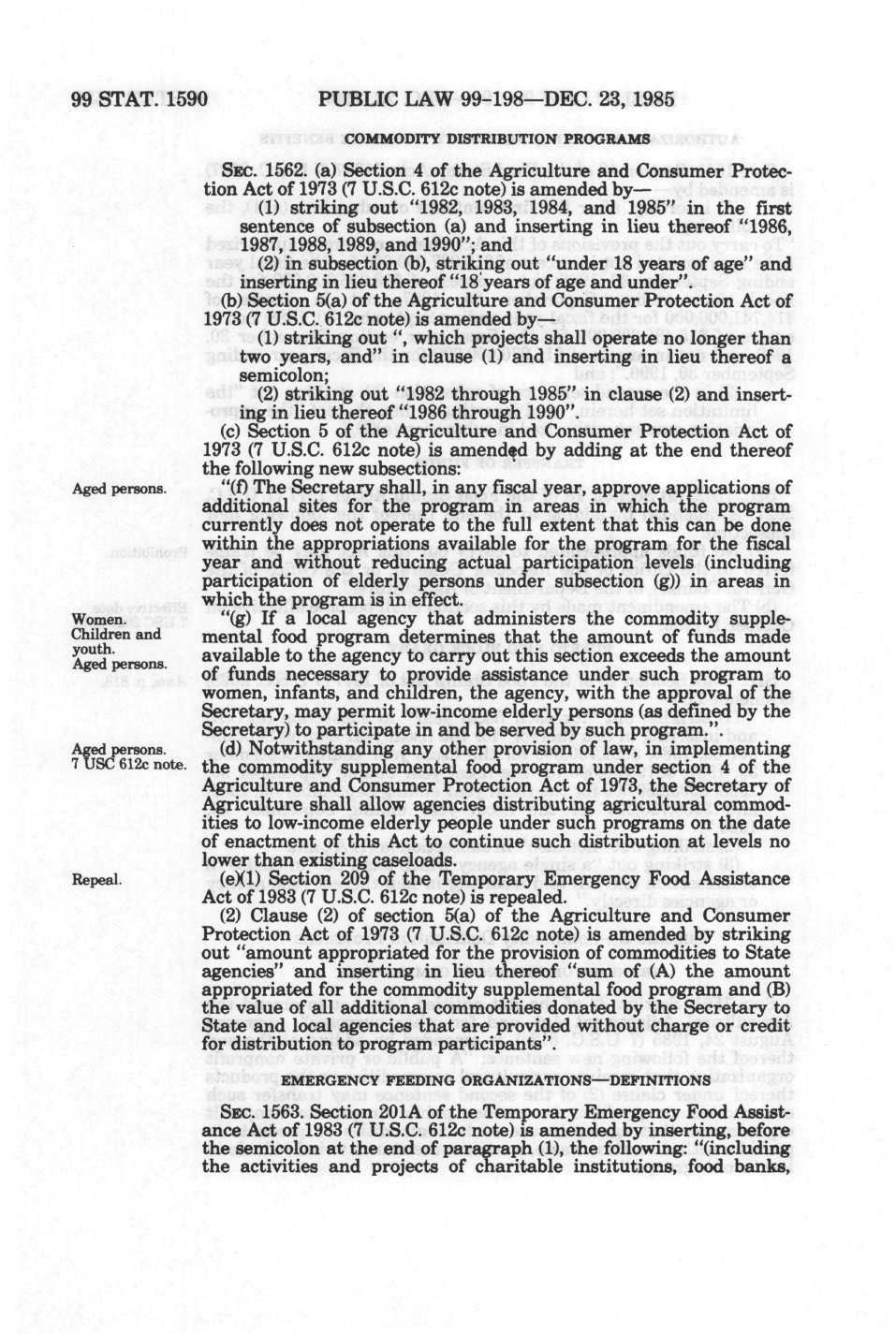 99 STAT. 1590 PUBLIC LAW 99-198—DEC. 23, 1985

COMMODITY DISTRIBUTION PROGRAMS

SEC. 1562. (a) Section 4 of the Agriculture and Consumer Protection Act of 1973 (7 U.S.C. 612c note) is amended by—

(1) striking out "1982, 1983, 1984, and 1985" in the first sentence of subsection (a) and inserting in lieu thereof "1986, 1987, 1988, 1989, and 1990"; and

(2) in subsection (b), striking out "under 18 years of age" and inserting in lieu thereof "18 years of age and under".

(b) Section 5(a) of the Agriculture and Consumer Protection Act of 1973 (7 U.S.C. 612c note) is amended by—

(1) striking out ", which projects shall operate no longer than two years, and" in clause (1) and inserting in lieu thereof a semicolon;

(2) striking out "1982 through 1985" in clause (2) and inserting in lieu thereof "1986 through 1990".

(c) Section 5 of the Agriculture and Consumer Protection Act of 1973 (7 U.S.C. 612c note) is amended by adding at the end thereof the following new subsections:

Aged persons.

"(f) The Secretary shall, in any fiscal year, approve applications of additional sites for the program in areas in which the program currently does not operate to the full extent that this can be done within the appropriations available for the program for the fiscal year and without reducing actual participation levels (including participation of elderly persons under subsection (g)) in areas in which the program is in effect.

Women.
Children and youth.
Aged persons.

"(g) If a local agency that administers the commodity supplemental food program determines that the amount of funds made available to the agency to carry out this section exceeds the amount of funds necessary to provide assistance under such program to women, infants, and children, the agency, with the approval of the Secretary, may permit low-income elderly persons (as defined by the Secretary) to participate in and be served by such program.".

Aged persons.
7 USC 612c note.

(d) Notwithstanding any other provision of law, in implementing the commodity supplemental food program under section 4 of the Agriculture and Consumer Protection Act of 1973, the Secretary of Agriculture shall allow agencies distributing agricultural commodities to low-income elderly people under such programs on the date of enactment of this Act to continue such distribution at levels no lower than existing caseloads.

Repeal.

(e)(1) Section 209 of the Temporary Emergency Food Assistance Act of 1983 (7 U.S.C. 612c note) is repealed.

(2) Clause (2) of section 5(a) of the Agriculture and Consumer Protection Act of 1973 (7 U.S.C. 612c note) is amended by striking out "amount appropriated for the provision of commodities to State agencies" and inserting in lieu thereof "sum of (A) the amount appropriated for the commodity supplemental food program and (B) the value of all additional commodities donated by the Secretary to State and local agencies that are provided without charge or credit for distribution to program participants".

EMERGENCY FEEDING ORGANIZATIONS—DEFINITIONS

SEC. 1563. Section 201A of the Temporary Emergency Food Assistance Act of 1983 (7 U.S.C. 612c note) is amended by inserting, before the semicolon at the end of paragraph (1), the following: "(including the activities and projects of charitable institutions, food banks,